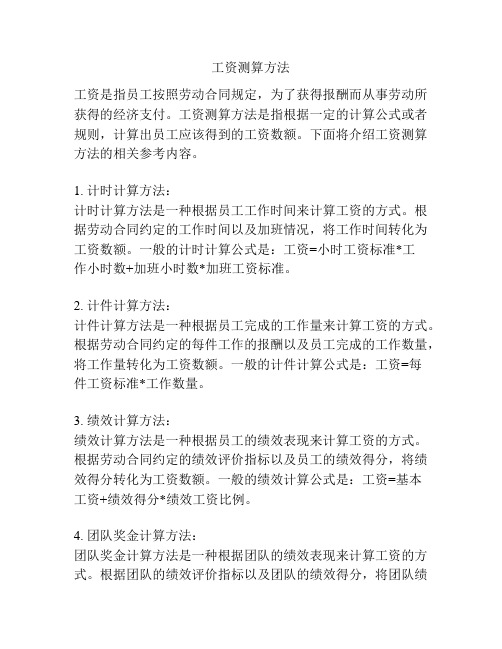 工资测算方法

工资是指员工按照劳动合同规定，为了获得报酬而从事劳动所获得的经济支付。工资测算方法是指根据一定的计算公式或者规则，计算出员工应该得到的工资数额。下面将介绍工资测算方法的相关参考内容。

1. 计时计算方法：
计时计算方法是一种根据员工工作时间来计算工资的方式。根据劳动合同约定的工作时间以及加班情况，将工作时间转化为工资数额。一般的计时计算公式是：工资=小时工资标准*工作小时数+加班小时数*加班工资标准。

2. 计件计算方法：
计件计算方法是一种根据员工完成的工作量来计算工资的方式。根据劳动合同约定的每件工作的报酬以及员工完成的工作数量，将工作量转化为工资数额。一般的计件计算公式是：工资=每件工资标准*工作数量。

3. 绩效计算方法：
绩效计算方法是一种根据员工的绩效表现来计算工资的方式。根据劳动合同约定的绩效评价指标以及员工的绩效得分，将绩效得分转化为工资数额。一般的绩效计算公式是：工资=基本工资+绩效得分*绩效工资比例。

4. 团队奖金计算方法：
团队奖金计算方法是一种根据团队的绩效表现来计算工资的方式。根据团队的绩效评价指标以及团队的绩效得分，将团队绩